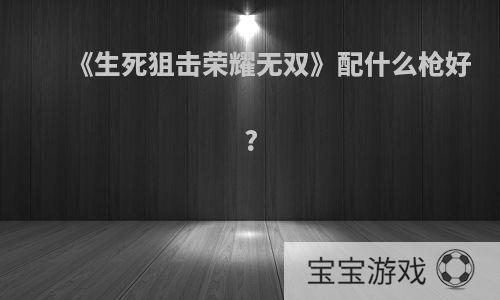 《生死狙击荣耀无双》配什么枪好？

宝宝游戏